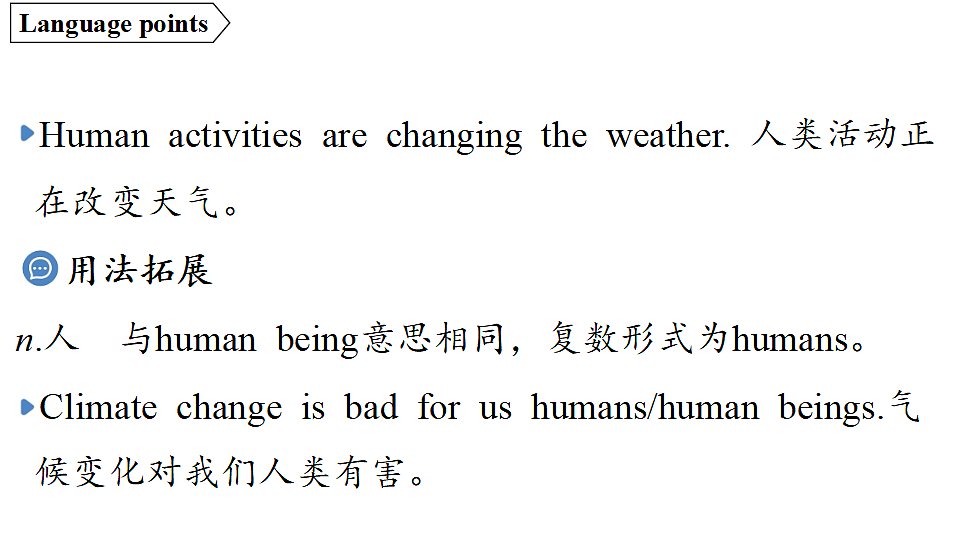 Language points

Human activities are changing the weather. 人类活动正在改变天气。

用法拓展

n.人　与human being意思相同，复数形式为humans。

Climate change is bad for us humans/human beings.气候变化对我们人类有害。